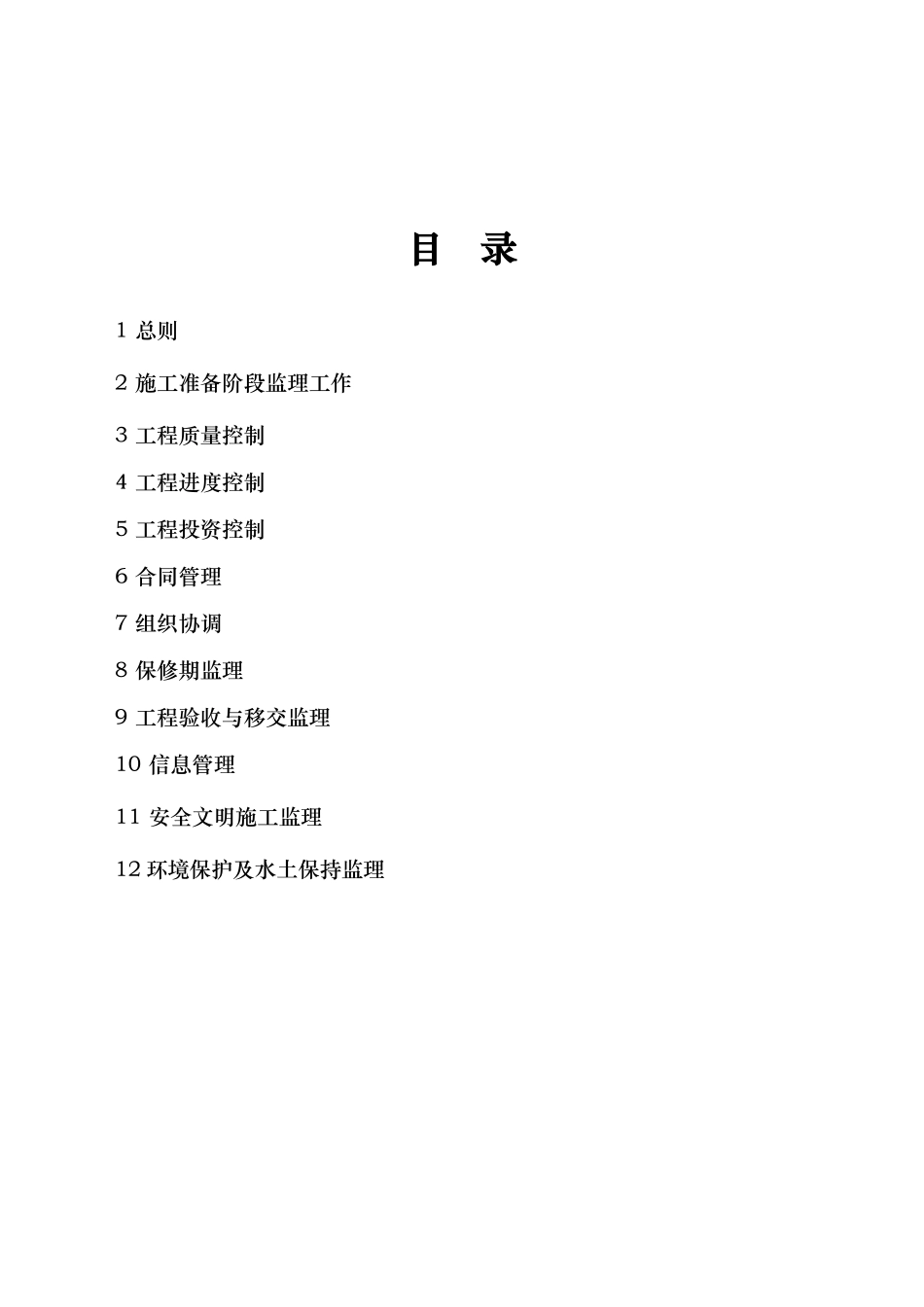 目　录

1 总则

2 施工准备阶段监理工作

3 工程质量控制

4 工程进度控制

5 工程投资控制

6 合同管理

7 组织协调

8 保修期监理

9 工程验收与移交监理

10 信息管理

11 安全文明施工监理

12 环境保护及水土保持监理